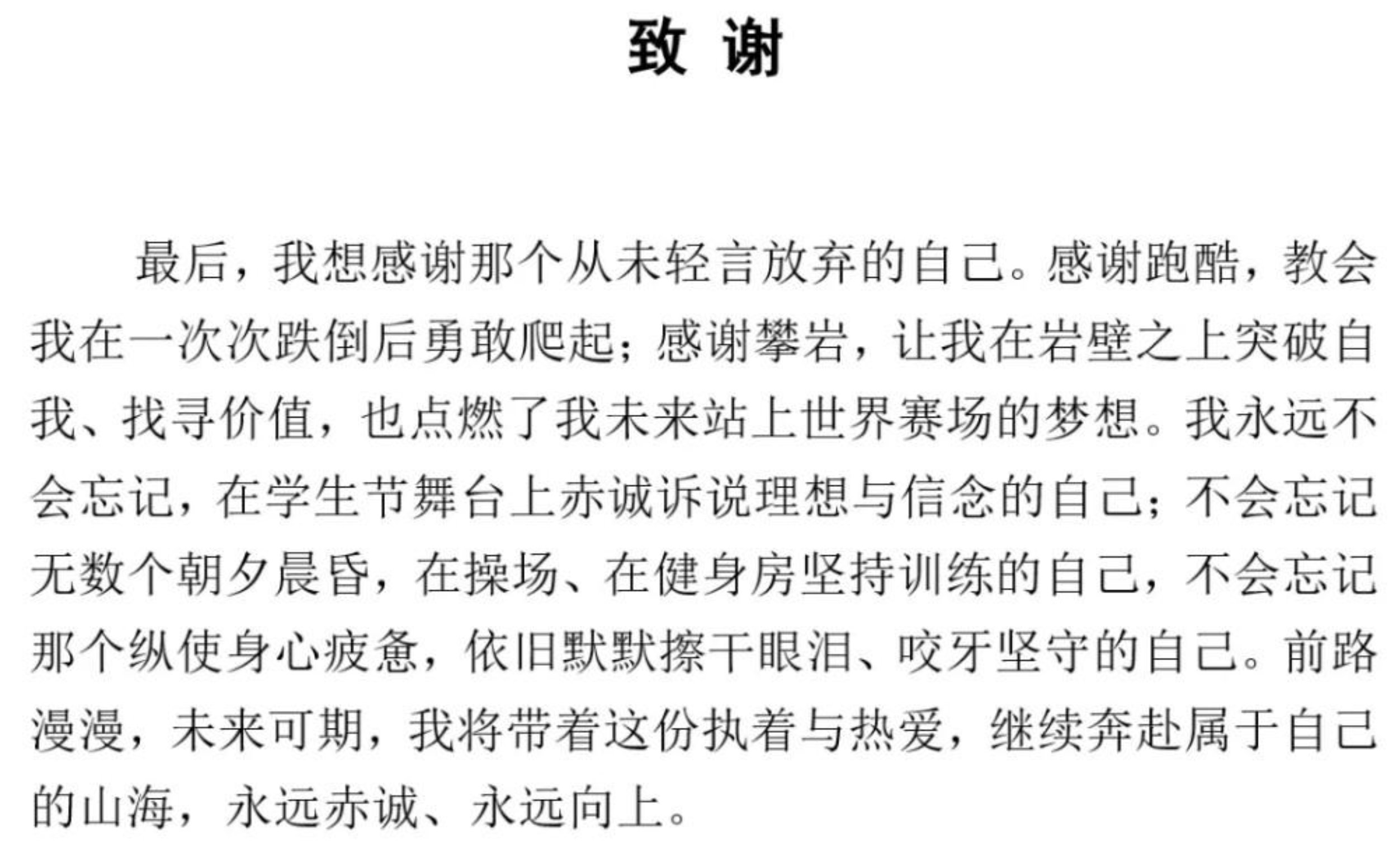 致 谢

最后，我想感谢那个从未轻言放弃的自己。感谢跑酷，教会我在一次次跌倒后勇敢爬起；感谢攀岩，让我在岩壁之上突破自我、找寻价值，也点燃了我未来站上世界赛场的梦想。我永远不会忘记，在学生节舞台上赤诚诉说理想与信念的自己；不会忘记无数个朝夕晨昏，在操场、在健身房坚持训练的自己，不会忘记那个纵使身心疲惫，依旧默默擦干眼泪、咬牙坚守的自己。前路漫漫，未来可期，我将带着这份执着与热爱，继续奔赴属于自己的山海，永远赤诚、永远向上。